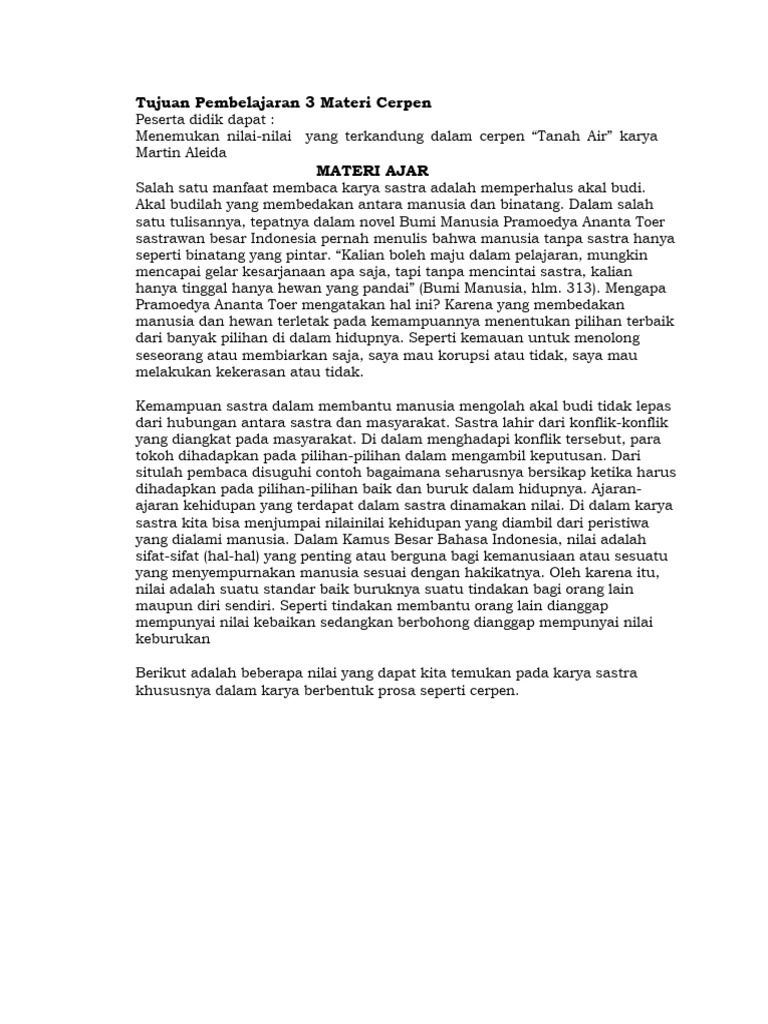 Tujuan Pembelajaran 3 Materi Cerpen
Peserta didik dapat :
Menemukan nilai-nilai yang terkandung dalam cerpen “Tanah Air” karya Martin Aleida

MATERI AJAR

Salah satu manfaat membaca karya sastra adalah memperhalus akal budi. Akal budilah yang membedakan antara manusia dan binatang. Dalam salah satu tulisannya, tepatnya dalam novel Bumi Manusia Pramoedya Ananta Toer sastrawan besar Indonesia pernah menulis bahwa manusia tanpa sastra hanya seperti binatang yang pintar. “Kalian boleh maju dalam pelajaran, mungkin mencapai gelar kesarjanaan apa saja, tapi tanpa mencintai sastra, kalian hanya tinggal hanya hewan yang pandai” (Bumi Manusia, hlm. 313). Mengapa Pramoedya Ananta Toer mengatakan hal ini? Karena yang membedakan manusia dan hewan terletak pada kemampuannya menentukan pilihan terbaik dari banyak pilihan di dalam hidupnya. Seperti kemauan untuk menolong seseorang atau membiarkan saja, saya mau korupsi atau tidak, saya mau melakukan kekerasan atau tidak.

Kemampuan sastra dalam membantu manusia mengolah akal budi tidak lepas dari hubungan antara sastra dan masyarakat. Sastra lahir dari konflik-konflik yang diangkat pada masyarakat. Di dalam menghadapi konflik tersebut, para tokoh dihadapkan pada pilihan-pilihan dalam mengambil keputusan. Dari situlah pembaca disuguhi contoh bagaimana seharusnya bersikap ketika harus dihadapkan pada pilihan-pilihan baik dan buruk dalam hidupnya. Ajaran-ajaran kehidupan yang terdapat dalam sastra dinamakan nilai. Di dalam karya sastra kita bisa menjumpai nilainilai kehidupan yang diambil dari peristiwa yang dialami manusia. Dalam Kamus Besar Bahasa Indonesia, nilai adalah sifat-sifat (hal-hal) yang penting atau berguna bagi kemanusiaan atau sesuatu yang menyempurnakan manusia sesuai dengan hakikatnya. Oleh karena itu, nilai adalah suatu standar baik buruknya suatu tindakan bagi orang lain maupun diri sendiri. Seperti tindakan membantu orang lain dianggap mempunyai nilai kebaikan sedangkan berbohong dianggap mempunyai nilai keburukan

Berikut adalah beberapa nilai yang dapat kita temukan pada karya sastra khususnya dalam karya berbentuk prosa seperti cerpen.